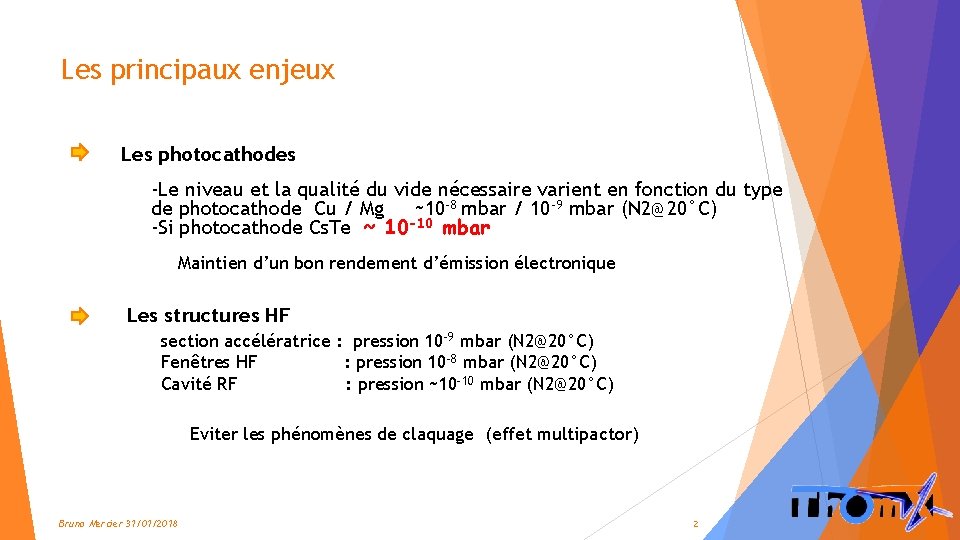 Les principaux enjeux

Les photocathodes

-Le niveau et la qualité du vide nécessaire varient en fonction du type de photocathode Cu / Mg ~$10^{-8}$ mbar / $10^{-9}$ mbar (N2@20°C)
-Si photocathode CsTe ~ $10^{-10}$ mbar

Maintien d'un bon rendement d'émission électronique

Les structures HF

section accélératrice : pression $10^{-9}$ mbar (N2@20°C)
Fenêtres HF : pression $10^{-8}$ mbar (N2@20°C)
Cavité RF : pression ~$10^{-10}$ mbar (N2@20°C)

Eviter les phénomènes de claquage (effet multipactor)

Bruno Mercier 31/01/2018

2

ThomX